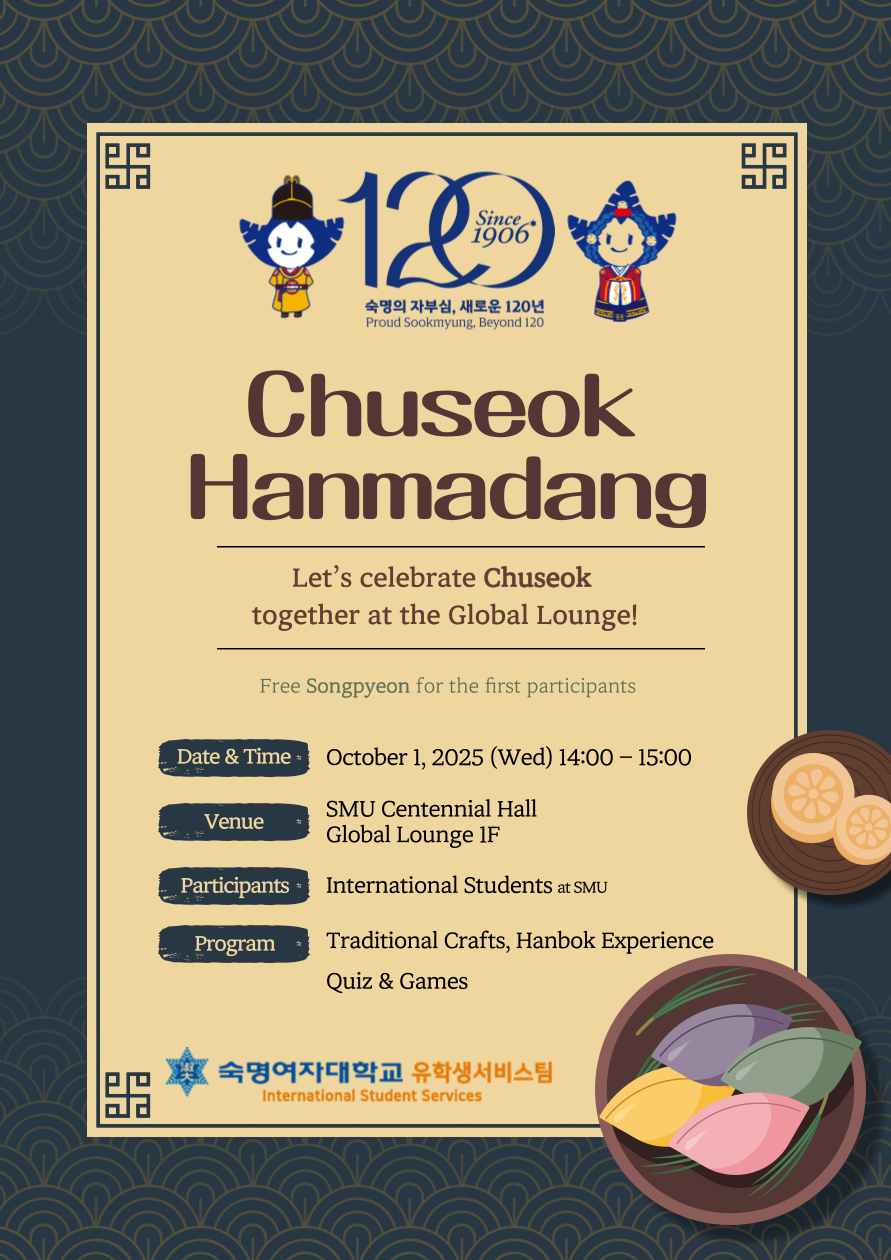 120

Since 1906

숙명의 자부심, 새로운 120년
Proud Sookmyung, Beyond 120

Chuseok Hanmadang

Let's celebrate Chuseok together at the Global Lounge!

Free Songpyeon for the first participants

Date & Time
October 1, 2025 (Wed) 14:00 – 15:00

Venue
SMU Centennial Hall
Global Lounge 1F

Participants
International Students at SMU

Program
Traditional Crafts, Hanbok Experience
Quiz & Games

숙명여자대학교 유학생서비스팀
International Student Services